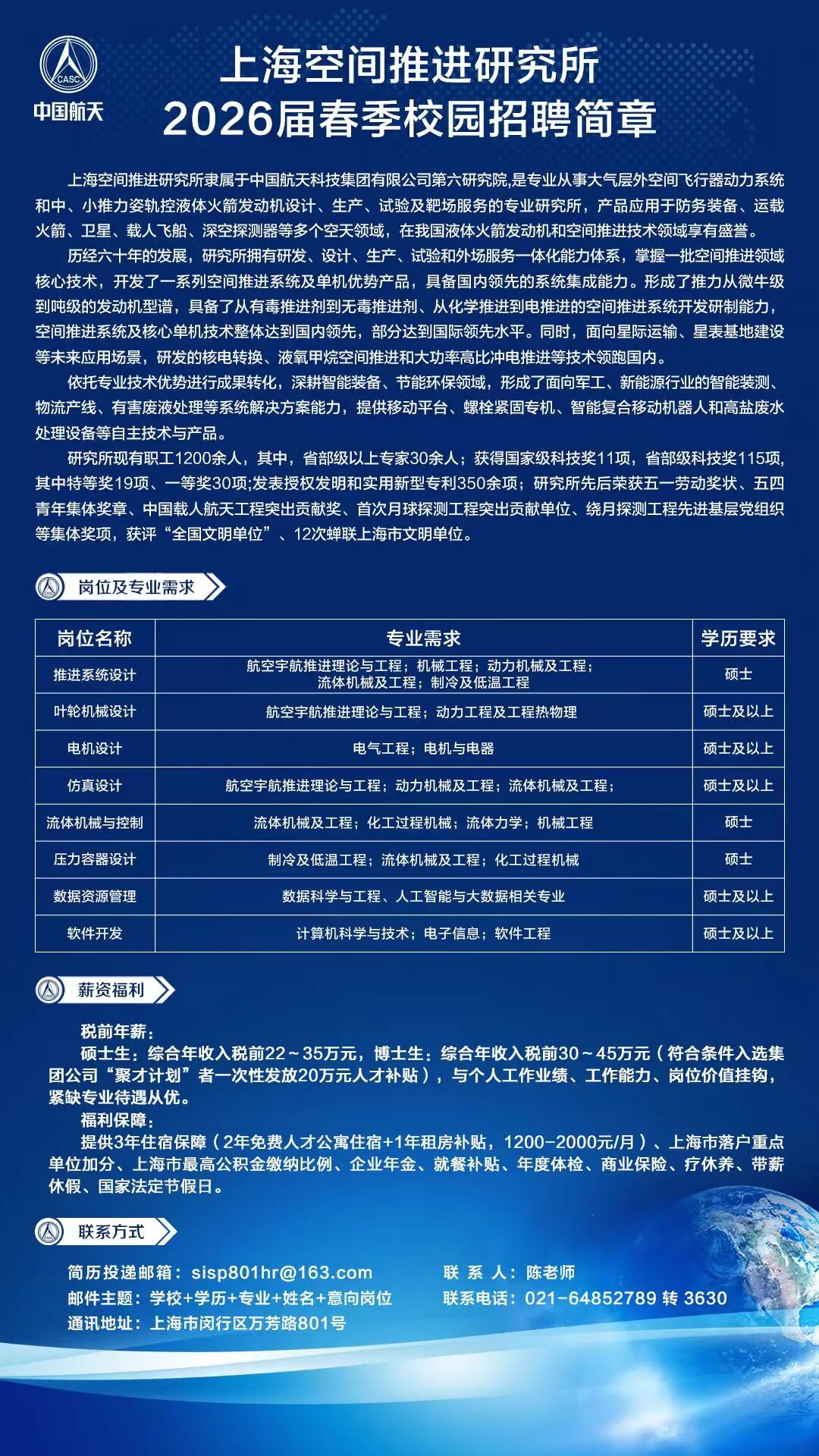 CASC
中国航天

上海空间推进研究所
2026届春季校园招聘简章

上海空间推进研究所隶属于中国航天科技集团有限公司第六研究院,是专业从事大气层外空间飞行器动力系统和中、小推力姿轨控液体火箭发动机设计、生产、试验及靶场服务的专业研究所，产品应用于防务装备、运载火箭、卫星、载人飞船、深空探测器等多个空天领域，在我国液体火箭发动机和空间推进技术领域享有盛誉。

历经六十年的发展，研究所拥有研发、设计、生产、试验和外场服务一体化能力体系，掌握一批空间推进领域核心技术，开发了一系列空间推进系统及单机优势产品，具备国内领先的系统集成能力。形成了推力从微牛级到吨级的发动机型谱，具备了从有毒推进剂到无毒推进剂、从化学推进到电推进的空间推进系统开发研制能力，空间推进系统及核心单机技术整体达到国内领先，部分达到国际领先水平。同时，面向星际运输、星表基地建设等未来应用场景，研发的核电转换、液氧甲烷空间推进和大功率高比冲电推进等技术领跑国内。

依托专业技术优势进行成果转化，深耕智能装备、节能环保领域，形成了面向军工、新能源行业的智能装测、物流产线、有害废液处理等系统解决方案能力，提供移动平台、螺栓紧固专机、智能复合移动机器人和高盐废水处理设备等自主技术与产品。

研究所现有职工1200余人，其中，省部级以上专家30余人；获得国家级科技奖11项，省部级科技奖115项，其中特等奖19项、一等奖30项;发表授权发明和实用新型专利350余项；研究所先后荣获五一劳动奖状、五四青年集体奖章、中国载人航天工程突出贡献奖、首次月球探测工程突出贡献单位、绕月探测工程先进基层党组织等集体奖项，获评“全国文明单位”、12次蝉联上海市文明单位。

岗位及专业需求

| 岗位名称 | 专业需求 | 学历要求 |
|---|---|---|
| 推进系统设计 | 航空宇航推进理论与工程；机械工程；动力机械及工程；流体机械及工程；制冷及低温工程 | 硕士 |
| 叶轮机械设计 | 航空宇航推进理论与工程；动力工程及工程热物理 | 硕士及以上 |
| 电机设计 | 电气工程；电机与电器 | 硕士及以上 |
| 仿真设计 | 航空宇航推进理论与工程；动力机械及工程；流体机械及工程； | 硕士及以上 |
| 流体机械与控制 | 流体机械及工程；化工过程机械；流体力学；机械工程 | 硕士 |
| 压力容器设计 | 制冷及低温工程；流体机械及工程；化工过程机械 | 硕士 |
| 数据资源管理 | 数据科学与工程、人工智能与大数据相关专业 | 硕士及以上 |
| 软件开发 | 计算机科学与技术；电子信息；软件工程 | 硕士及以上 |

薪资福利

税前年薪：
硕士生：综合年收入税前22～35万元，博士生：综合年收入税前30～45万元（符合条件入选集团公司“聚才计划”者一次性发放20万元人才补贴），与个人工作业绩、工作能力、岗位价值挂钩，紧缺专业待遇从优。
福利保障：
提供3年住宿保障（2年免费人才公寓住宿+1年租房补贴，1200-2000元/月）、上海市落户重点单位加分、上海市最高公积金缴纳比例、企业年金、就餐补贴、年度体检、商业保险、疗休养、带薪休假、国家法定节假日。

联系方式

简历投递邮箱：sisp801hr@163.com
邮件主题：学校+学历+专业+姓名+意向岗位
通讯地址：上海市闵行区万芳路801号

联 系 人：陈老师
联系电话：021-64852789 转 3630